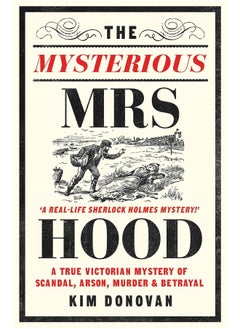 THE

MYSTERIOUS

MRS

'A REAL-LIFE SHERLOCK HOLMES MYSTERY!'

HOOD

A TRUE VICTORIAN MYSTERY OF SCANDAL, ARSON, MURDER & BETRAYAL

KIM DONOVAN